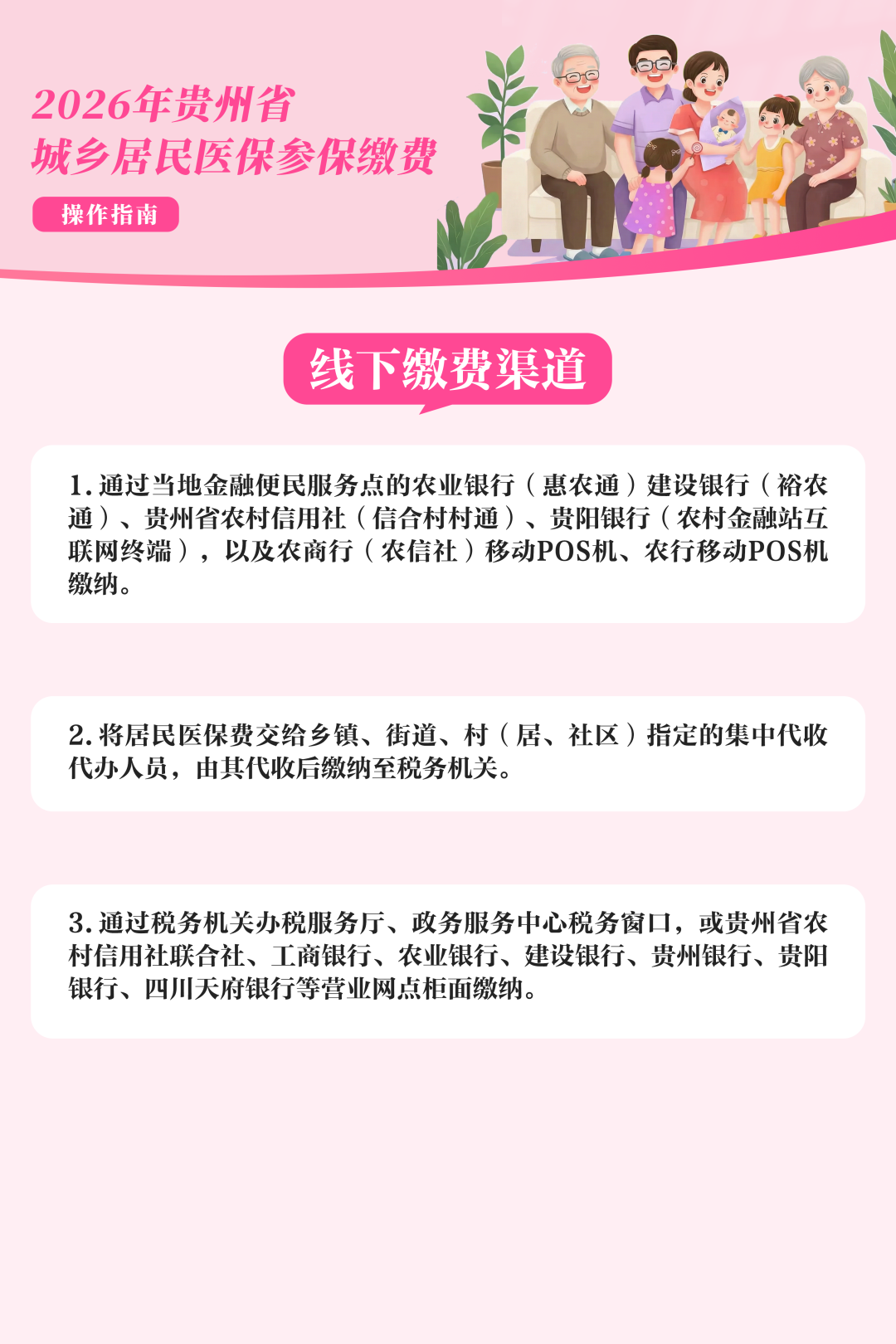 2026年贵州省
城乡居民医保参保缴费

操作指南

线下缴费渠道

1.通过当地金融便民服务点的农业银行（惠农通）建设银行（裕农通）、贵州省农村信用社（信合村村通）、贵阳银行（农村金融站互联网终端），以及农商行（农信社）移动POS机、农行移动POS机缴纳。

2.将居民医保费交给乡镇、街道、村（居、社区）指定的集中代收代办人员，由其代收后缴纳至税务机关。

3.通过税务机关办税服务厅、政务服务中心税务窗口，或贵州省农村信用社联合社、工商银行、农业银行、建设银行、贵州银行、贵阳银行、四川天府银行等营业网点柜面缴纳。